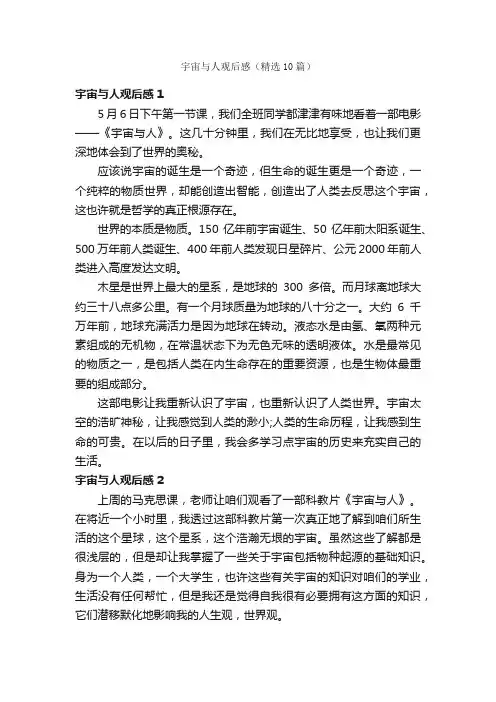 宇宙与人观后感（精选10篇）

宇宙与人观后感1

5月6日下午第一节课，我们全班同学都津津有味地看着一部电影——《宇宙与人》。这几十分钟里，我们在无比地享受，也让我们更深地体会到了世界的奥秘。

应该说宇宙的诞生是一个奇迹，但生命的诞生更是一个奇迹，一个纯粹的物质世界，却能创造出智能，创造出了人类去反思这个宇宙，这也许就是哲学的真正根源存在。

世界的本质是物质。150亿年前宇宙诞生、50亿年前太阳系诞生、500万年前人类诞生、400年前人类发现日星碎片、公元2000年前人类进入高度发达文明。

木星是世界上最大的星系，是地球的300多倍。而月球离地球大约三十八点多公里。有一个月球质量为地球的八十分之一。大约6千万年前，地球充满活力是因为地球在转动。液态水是由氢、氧两种元素组成的无机物，在常温状态下为无色无味的透明液体。水是最常见的物质之一，是包括人类在内生命存在的重要资源，也是生物体最重要的组成部分。

这部电影让我重新认识了宇宙，也重新认识了人类世界。宇宙太空的浩旷神秘，让我感觉到人类的渺小;人类的生命历程，让我感到生命的可贵。在以后的日子里，我会多学习点宇宙的历史来充实自己的生活。

宇宙与人观后感2

上周的马克思课，老师让咱们观看了一部科教片《宇宙与人》。在将近一个小时里，我透过这部科教片第一次真正地了解到咱们所生活的这个星球，这个星系，这个浩瀚无垠的宇宙。虽然这些了解都是很浅层的，但是却让我掌握了一些关于宇宙包括物种起源的基础知识。身为一个人类，一个大学生，也许这些有关宇宙的知识对咱们的学业，生活没有任何帮忙，但是我还是觉得自我很有必要拥有这方面的知识，它们潜移默化地影响我的人生观，世界观。